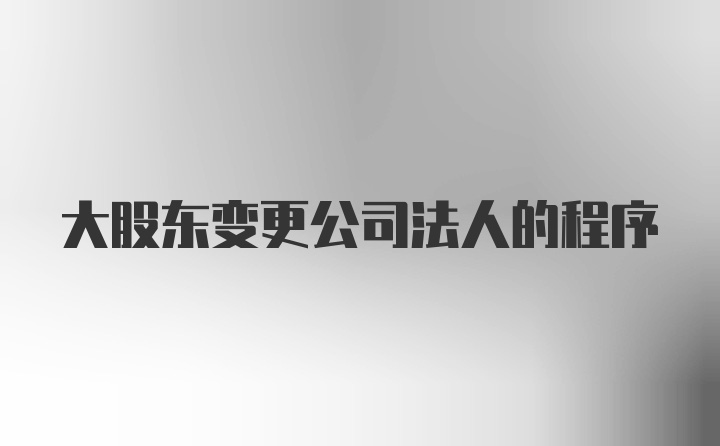 大股东变更公司法人的程序